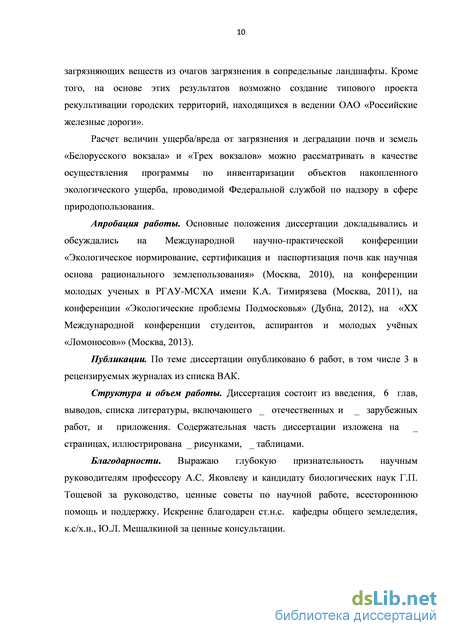 10

загрязняющих веществ из очагов загрязнения в сопредельные ландшафты. Кроме того, на основе этих результатов возможно создание типового проекта рекультивации городских территорий, находящихся в ведении ОАО «Российские железные дороги».

Расчет величин ущерба/вреда от загрязнения и деградации почв и земель «Белорусского вокзала» и «Трех вокзалов» можно рассматривать в качестве осуществления программы по инвентаризации объектов накопленного экологического ущерба, проводимой Федеральной службой по надзору в сфере природопользования.

Апробация работы. Основные положения диссертации докладывались и обсуждались на Международной научно-практической конференции «Экологическое нормирование, сертификация и паспортизация почв как научная основа рационального землепользования» (Москва, 2010), на конференции молодых ученых в РГАУ-МСХА имени К.А. Тимирязева (Москва, 2011), на конференции «Экологические проблемы Подмосковья» (Дубна, 2012), на «XX Международной конференции студентов, аспирантов и молодых учёных «Ломоносов»» (Москва, 2013).

Публикации. По теме диссертации опубликовано 6 работ, в том числе 3 в рецензируемых журналах из списка ВАК.

Структура и объем работы. Диссертация состоит из введения, 6 глав, выводов, списка литературы, включающего _ отечественных и _ зарубежных работ, и приложения. Содержательная часть диссертации изложена на _ страницах, иллюстрирована _ рисунками, _ таблицами.

Благодарности. Выражаю глубокую признательность научным руководителям профессору А.С. Яковлеву и кандидату биологических наук Г.П. Тощевой за руководство, ценные советы по научной работе, всестороннюю помощь и поддержку. Искренне благодарен ст.н.с. кафедры общего земледелия, к.с/х.н., Ю.Л. Мешалкиной за ценные консультации.

dsLib.net
библиотека диссертаций